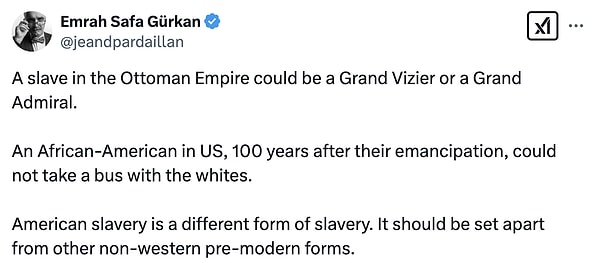 Emrah Safa Gürkan
@jeandpardaillan

A slave in the Ottoman Empire could be a Grand Vizier or a Grand Admiral.

An African-American in US, 100 years after their emancipation, could not take a bus with the whites.

American slavery is a different form of slavery. It should be set apart from other non-western pre-modern forms.